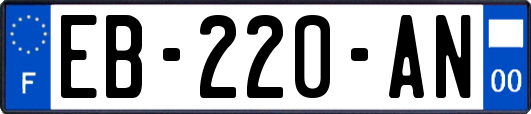 F
EB-220-AN
00